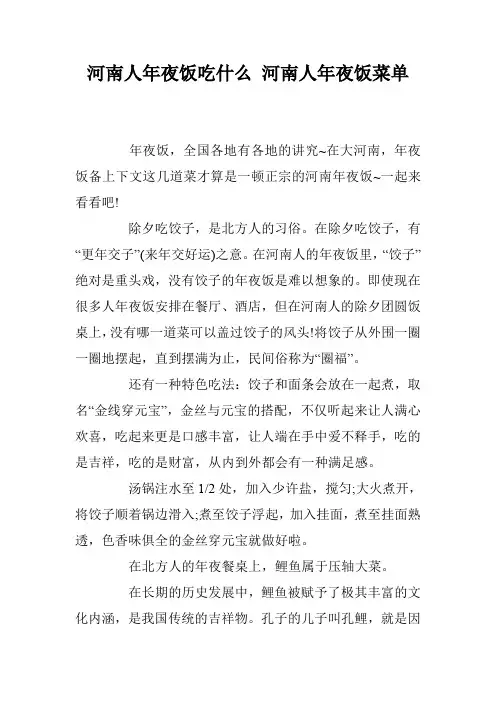 河南人年夜饭吃什么 河南人年夜饭菜单

年夜饭，全国各地有各地的讲究~在大河南，年夜饭备上下文这几道菜才算是一顿正宗的河南年夜饭~一起来看看吧!

除夕吃饺子，是北方人的习俗。在除夕吃饺子，有“更年交子”(来年交好运)之意。在河南人的年夜饭里，“饺子”绝对是重头戏，没有饺子的年夜饭是难以想象的。即使现在很多人年夜饭安排在餐厅、酒店，但在河南人的除夕团圆饭桌上，没有哪一道菜可以盖过饺子的风头!将饺子从外围一圈一圈地摆起，直到摆满为止，民间俗称为“圈福”。

还有一种特色吃法：饺子和面条会放在一起煮，取名“金线穿元宝”，金丝与元宝的搭配，不仅听起来让人满心欢喜，吃起来更是口感丰富，让人端在手中爱不释手，吃的是吉祥，吃的是财富，从内到外都会有一种满足感。

汤锅注水至 1/2 处，加入少许盐，搅匀;大火煮开，将饺子顺着锅边滑入;煮至饺子浮起，加入挂面，煮至挂面熟透，色香味俱全的金丝穿元宝就做好啦。

在北方人的年夜餐桌上，鲤鱼属于压轴大菜。

在长期的历史发展中，鲤鱼被赋予了极其丰富的文化内涵，是我国传统的吉祥物。孔子的儿子叫孔鲤，就是因